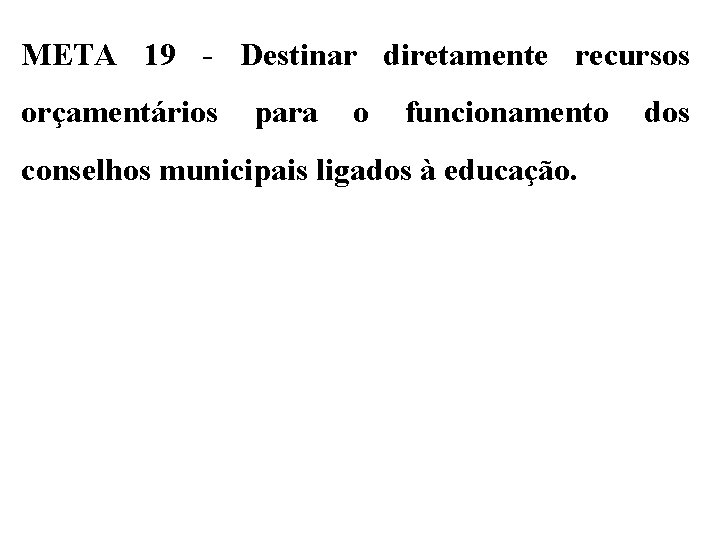 META 19 - Destinar diretamente recursos orçamentários para o funcionamento dos conselhos municipais ligados à educação.